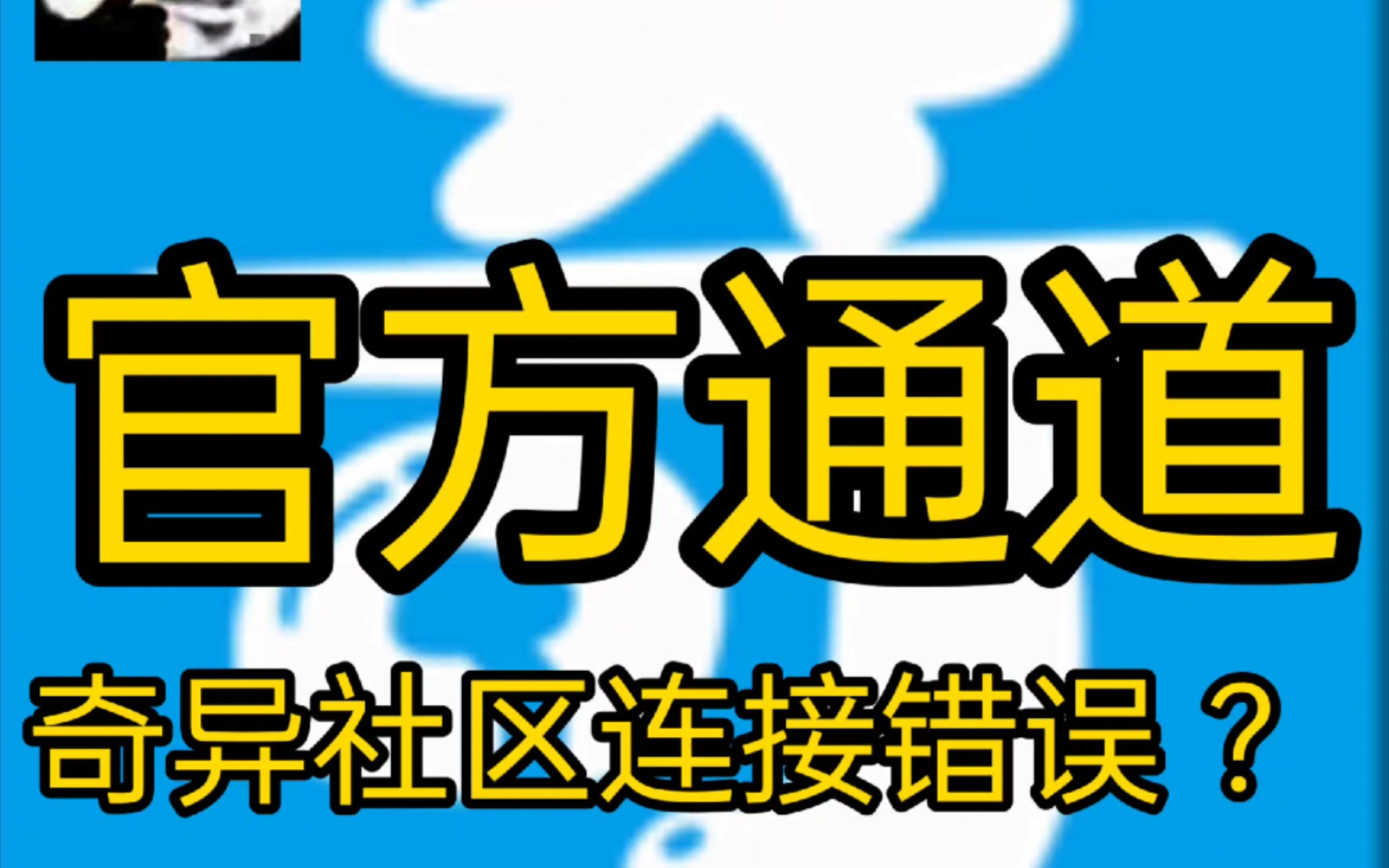 官方通道

奇异社区连接错误？